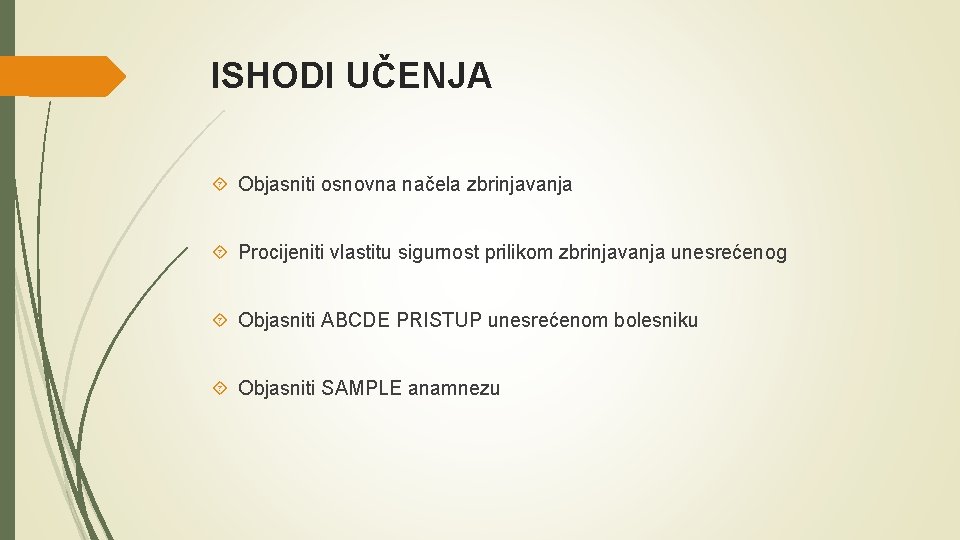 ISHODI UČENJA

Objasniti osnovna načela zbrinjavanja

Procijeniti vlastitu sigurnost prilikom zbrinjavanja unesrećenog

Objasniti ABCDE PRISTUP unesrećenom bolesniku

Objasniti SAMPLE anamnezu